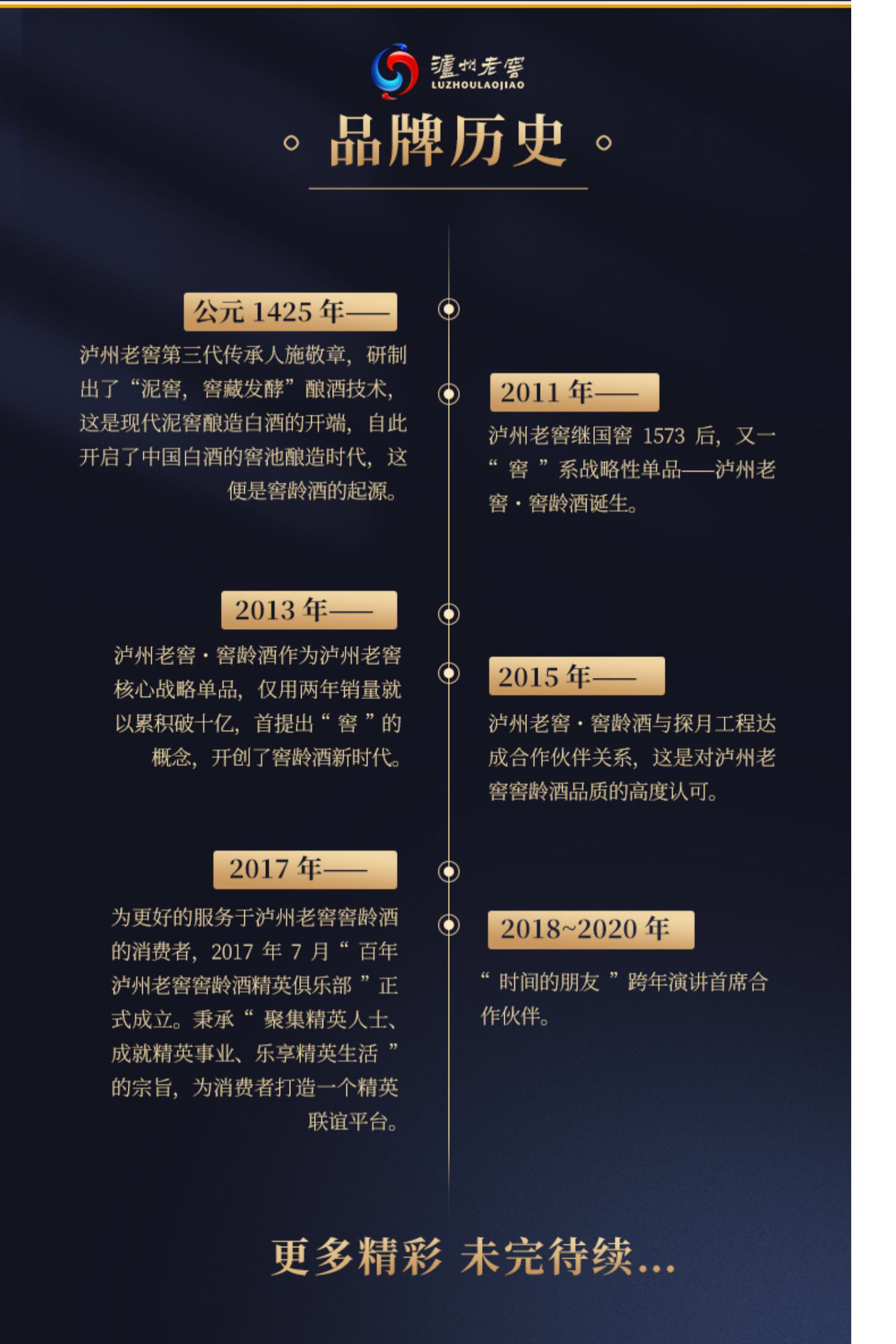 瀘州老窖
LUZHOULAOJIAO

品牌历史

公元 1425 年——

泸州老窖第三代传承人施敬章，研制出了“泥窖，窖藏发酵”酿酒技术，这是现代泥窖酿造白酒的开端，自此开启了中国白酒的窖池酿造时代，这便是窖龄酒的起源。

2011 年——

泸州老窖继国窖 1573 后，又一“ 窖 ”系战略性单品——泸州老窖·窖龄酒诞生。

2013 年——

泸州老窖·窖龄酒作为泸州老窖核心战略单品，仅用两年销量就以累积破十亿，首提出“ 窖 ”的概念，开创了窖龄酒新时代。

2015 年——

泸州老窖·窖龄酒与探月工程达成合作伙伴关系，这是对泸州老窖窖龄酒品质的高度认可。

2017 年——

为更好的服务于泸州老窖窖龄酒的消费者，2017 年 7 月“ 百年泸州老窖窖龄酒精英俱乐部 ”正式成立。秉承“ 聚集精英人士、成就精英事业、乐享精英生活 ”的宗旨，为消费者打造一个精英联谊平台。

2018~2020 年

“ 时间的朋友 ”跨年演讲首席合作伙伴。

更多精彩 未完待续...